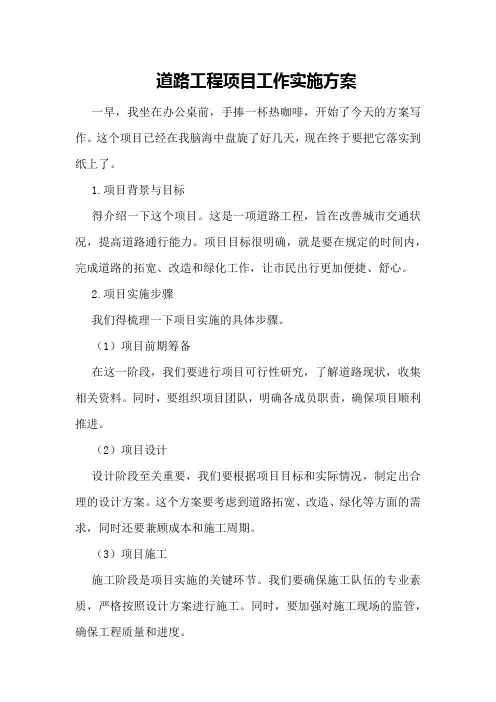 道路工程项目工作实施方案

一早，我坐在办公桌前，手捧一杯热咖啡，开始了今天的方案写作。这个项目已经在我脑海中盘旋了好几天，现在终于要把它落实到纸上了。

1.项目背景与目标

得介绍一下这个项目。这是一项道路工程，旨在改善城市交通状况，提高道路通行能力。项目目标很明确，就是要在规定的时间内，完成道路的拓宽、改造和绿化工作，让市民出行更加便捷、舒心。

2.项目实施步骤

我们得梳理一下项目实施的具体步骤。

（1）项目前期筹备

在这一阶段，我们要进行项目可行性研究，了解道路现状，收集相关资料。同时，要组织项目团队，明确各成员职责，确保项目顺利推进。

（2）项目设计

设计阶段至关重要，我们要根据项目目标和实际情况，制定出合理的设计方案。这个方案要考虑到道路拓宽、改造、绿化等方面的需求，同时还要兼顾成本和施工周期。

（3）项目施工

施工阶段是项目实施的关键环节。我们要确保施工队伍的专业素质，严格按照设计方案进行施工。同时，要加强对施工现场的监管，确保工程质量和进度。